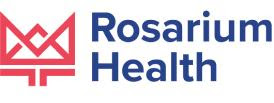 Rosarium Health